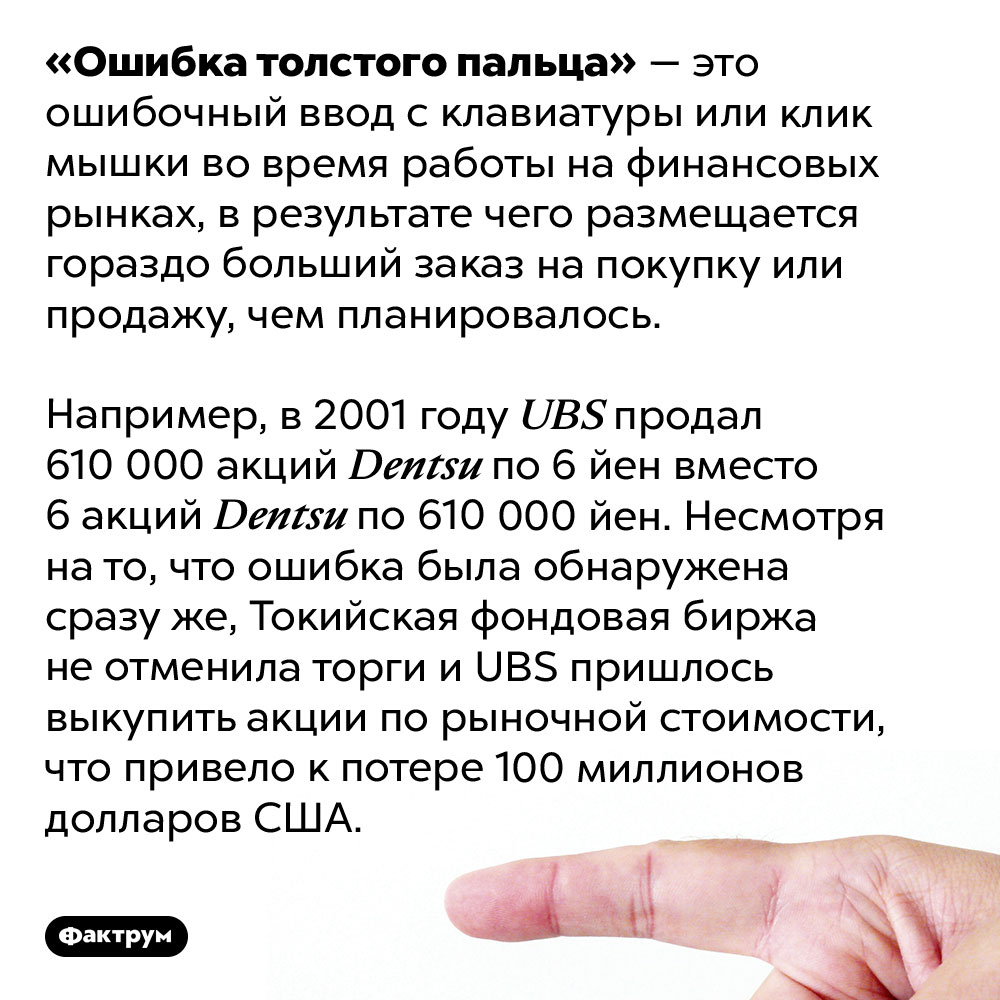 «Ошибка толстого пальца» — это ошибочный ввод с клавиатуры или клик мышки во время работы на финансовых рынках, в результате чего размещается гораздо больший заказ на покупку или продажу, чем планировалось.

Например, в 2001 году UBS продал 610 000 акций Dentsu по 6 йен вместо 6 акций Dentsu по 610 000 йен. Несмотря на то, что ошибка была обнаружена сразу же, Токийская фондовая биржа не отменила торги и UBS пришлось выкупить акции по рыночной стоимости, что привело к потере 100 миллионов долларов США.

Фактрум